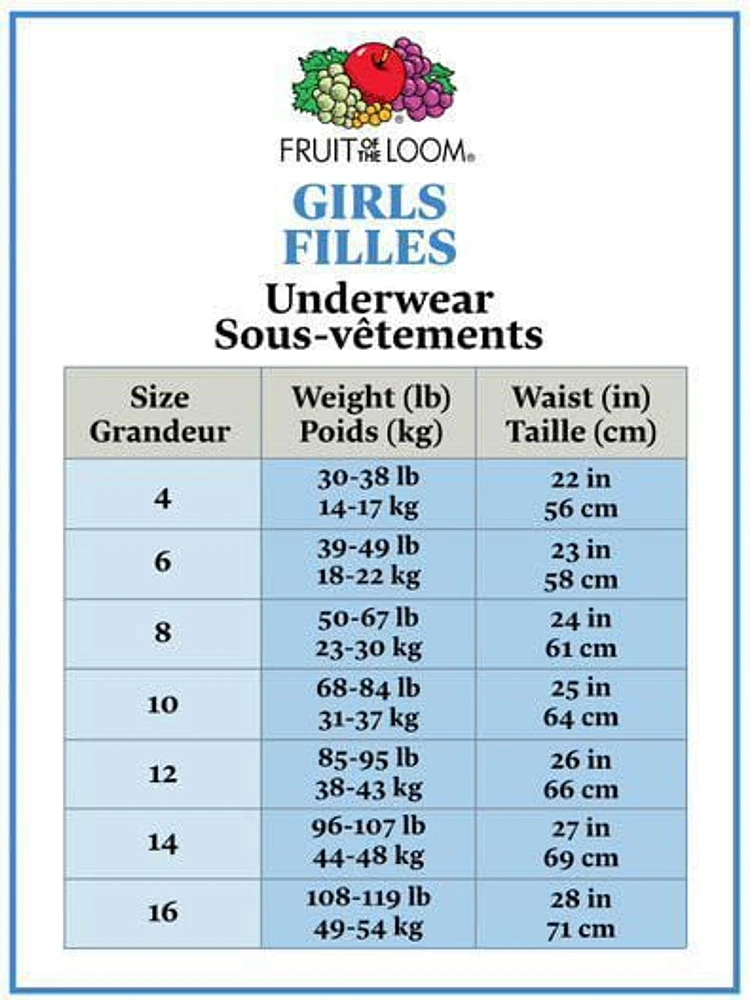 FRUIT OF THE LOOM®

GIRLS
FILLES

Underwear
Sous-vêtements

| Size Grandeur | Weight (lb) Poids (kg) | Waist (in) Taille (cm) |
|---|---|---|
| 4 | 30-38 lb 14-17 kg | 22 in 56 cm |
| 6 | 39-49 lb 18-22 kg | 23 in 58 cm |
| 8 | 50-67 lb 23-30 kg | 24 in 61 cm |
| 10 | 68-84 lb 31-37 kg | 25 in 64 cm |
| 12 | 85-95 lb 38-43 kg | 26 in 66 cm |
| 14 | 96-107 lb 44-48 kg | 27 in 69 cm |
| 16 | 108-119 lb 49-54 kg | 28 in 71 cm |